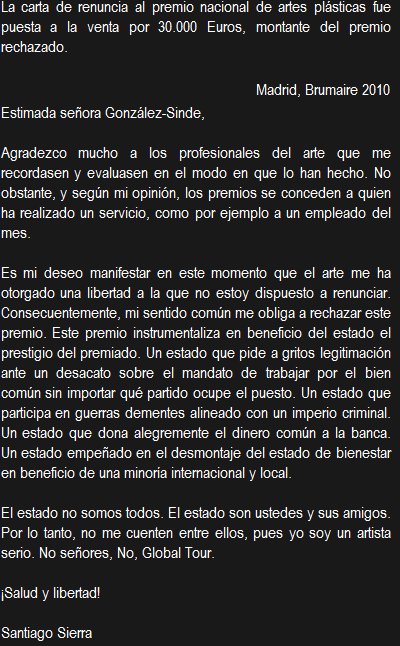 La carta de renuncia al premio nacional de artes plásticas fue puesta a la venta por 30.000 Euros, montante del premio rechazado.

Madrid, Brumaire 2010

Estimada señora González-Sinde,

Agradezco mucho a los profesionales del arte que me recordasen y evaluasen en el modo en que lo han hecho. No obstante, y según mi opinión, los premios se conceden a quien ha realizado un servicio, como por ejemplo a un empleado del mes.

Es mi deseo manifestar en este momento que el arte me ha otorgado una libertad a la que no estoy dispuesto a renunciar. Consecuentemente, mi sentido común me obliga a rechazar este premio. Este premio instrumentaliza en beneficio del estado el prestigio del premiado. Un estado que pide a gritos legitimación ante un desacato sobre el mandato de trabajar por el bien común sin importar qué partido ocupe el puesto. Un estado que participa en guerras dementes alineado con un imperio criminal. Un estado que dona alegremente el dinero común a la banca. Un estado empeñado en el desmontaje del estado de bienestar en beneficio de una minoría internacional y local.

El estado no somos todos. El estado son ustedes y sus amigos. Por lo tanto, no me cuenten entre ellos, pues yo soy un artista serio. No señores, No, Global Tour.

¡Salud y libertad!

Santiago Sierra